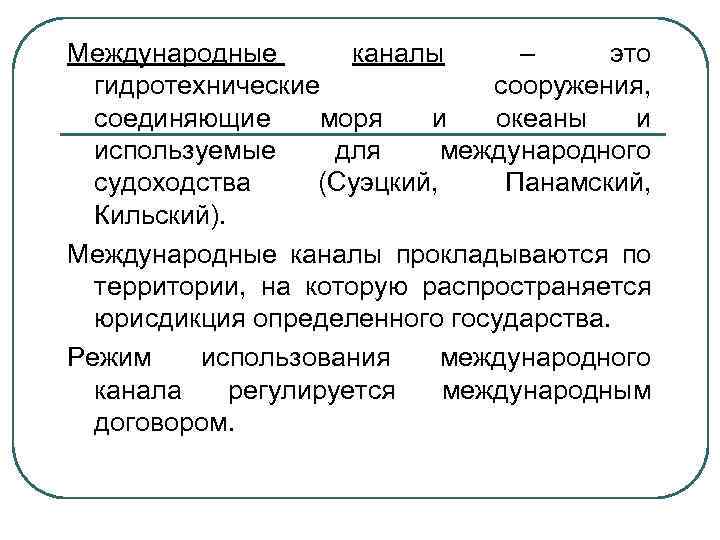 Международные каналы – это гидротехнические сооружения, соединяющие моря и океаны и используемые для международного судоходства (Суэцкий, Панамский, Кильский).

Международные каналы прокладываются по территории, на которую распространяется юрисдикция определенного государства.

Режим использования международного канала регулируется международным договором.